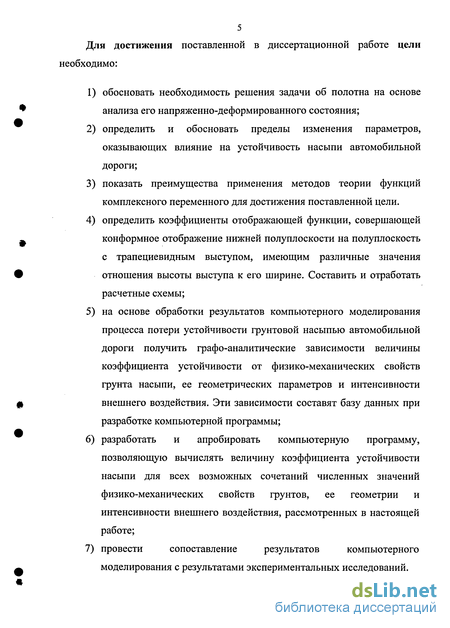 5

Для достижения поставленной в диссертационной работе цели необходимо:

1) обосновать необходимость решения задачи об полотна на основе анализа его напряженно-деформированного состояния;

2) определить и обосновать пределы изменения параметров, оказывающих влияние на устойчивость насыпи автомобильной дороги;

3) показать преимущества применения методов теории функций комплексного переменного для достижения поставленной цели.

4) определить коэффициенты отображающей функции, совершающей конформное отображение нижней полуплоскости на полуплоскость с трапециевидным выступом, имеющим различные значения отношения высоты выступа к его ширине. Составить и отработать расчетные схемы;

5) на основе обработки результатов компьютерного моделирования процесса потери устойчивости грунтовой насыпью автомобильной дороги получить графо-аналитические зависимости величины коэффициента устойчивости от физико-механических свойств грунта насыпи, ее геометрических параметров и интенсивности внешнего воздействия. Эти зависимости составят базу данных при разработке компьютерной программы;

6) разработать и апробировать компьютерную программу, позволяющую вычислять величину коэффициента устойчивости насыпи для всех возможных сочетаний численных значений физико-механических свойств грунтов, ее геометрии и интенсивности внешнего воздействия, рассмотренных в настоящей работе;

7) провести сопоставление результатов компьютерного моделирования с результатами экспериментальных исследований.

dsLib.net
библиотека диссертаций